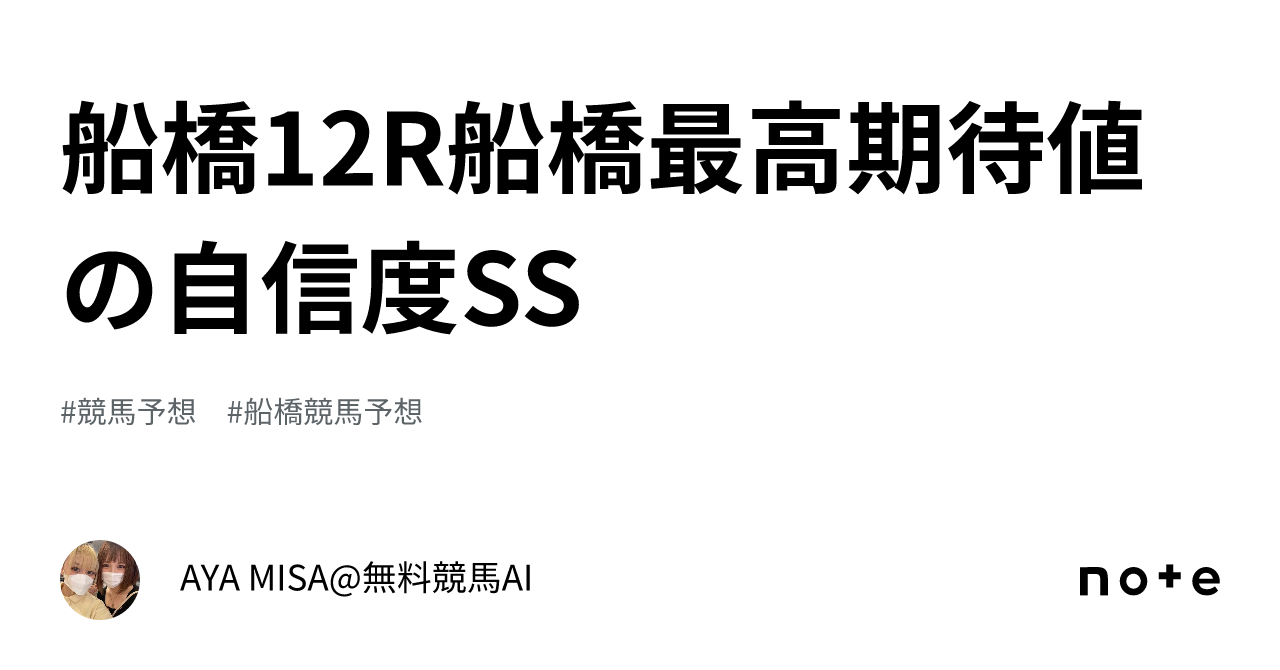 船橋12R船橋最高期待値の自信度SS

#競馬予想　#船橋競馬予想

AYA MISA@無料競馬AI

note